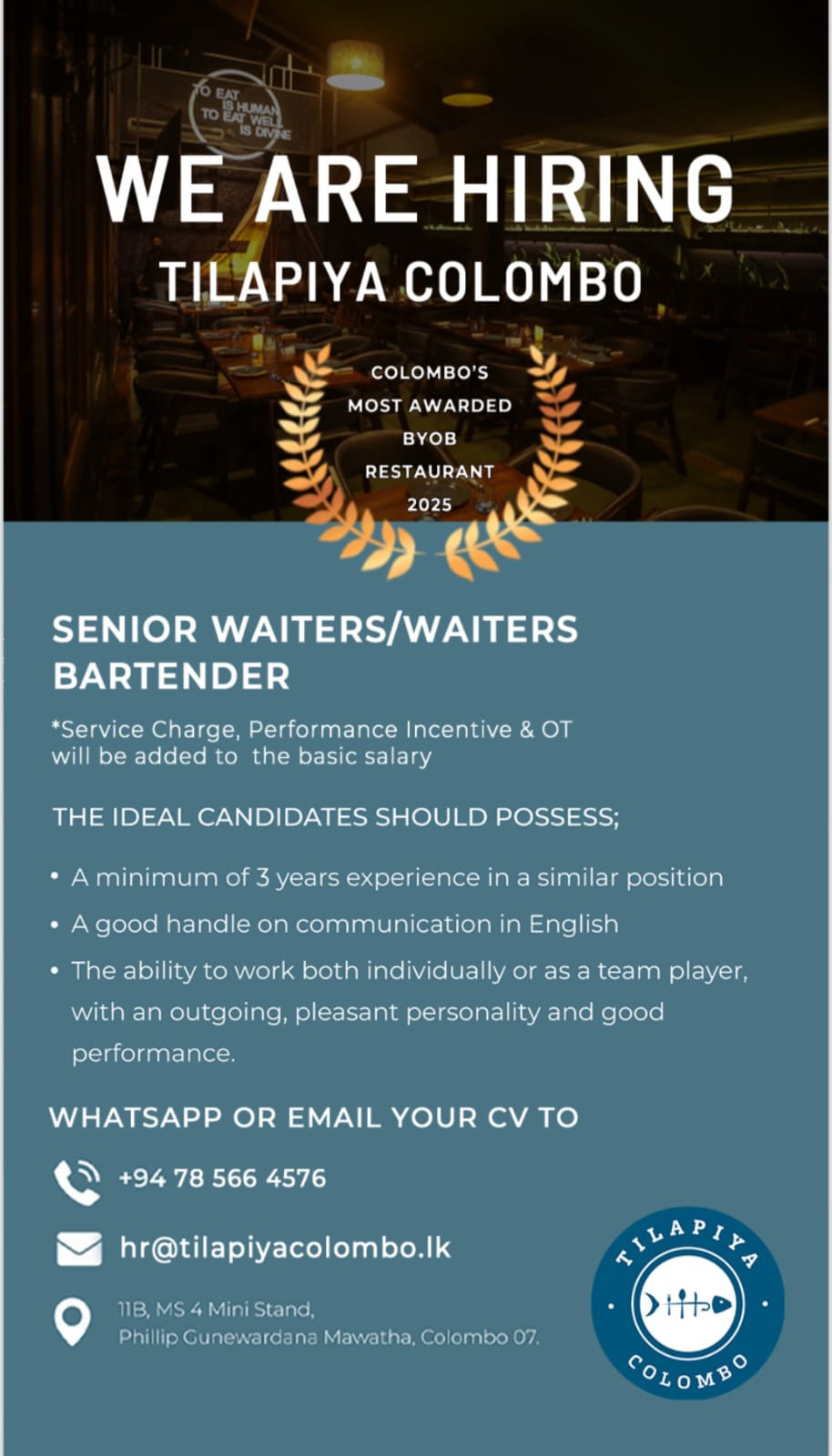 TO EAT IS HUMAN TO EAT WELL IS DIVINE

WE ARE HIRING

TILAPIYA COLOMBO

COLOMBO'S MOST AWARDED BYOB RESTAURANT 2025

SENIOR WAITERS/WAITERS
BARTENDER

*Service Charge, Performance Incentive & OT will be added to the basic salary

THE IDEAL CANDIDATES SHOULD POSSESS;

• A minimum of 3 years experience in a similar position
• A good handle on communication in English
• The ability to work both individually or as a team player, with an outgoing, pleasant personality and good performance.

WHATSAPP OR EMAIL YOUR CV TO

+94 78 566 4576

hr@tilapiyacolombo.lk

11B, MS 4 Mini Stand,
Phillip Gunewardana Mawatha, Colombo 07.

TILAPIYA COLOMBO